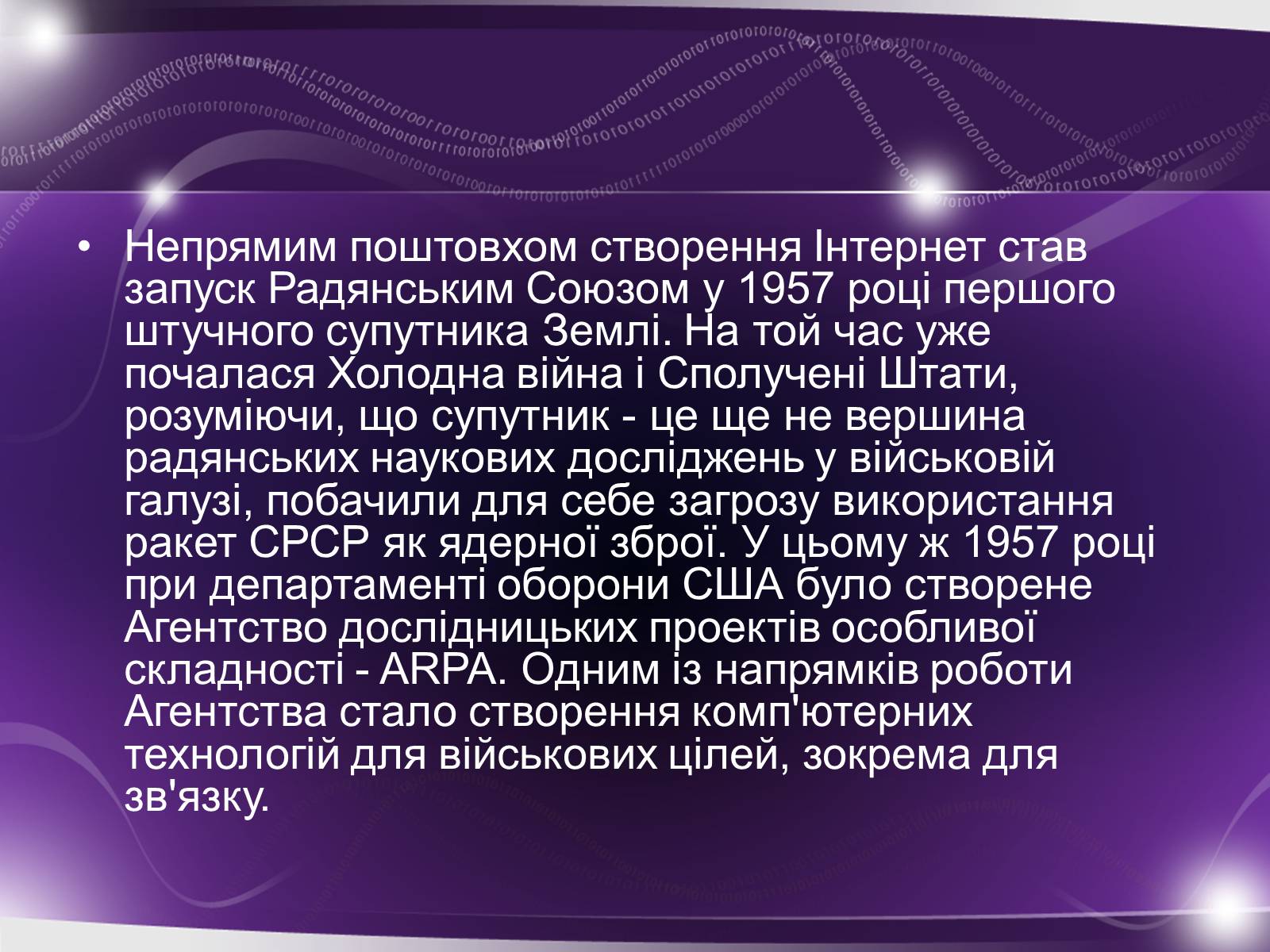 • Непрямим поштовхом створення Інтернет став запуск Радянським Союзом у 1957 році першого штучного супутника Землі. На той час уже почалася Холодна війна і Сполучені Штати, розуміючи, що супутник - це ще не вершина радянських наукових досліджень у військовій галузі, побачили для себе загрозу використання ракет СРСР як ядерної зброї. У цьому ж 1957 році при департаменті оборони США було створене Агентство дослідницьких проектів особливої складності - ARPA. Одним із напрямків роботи Агентства стало створення комп'ютерних технологій для військових цілей, зокрема для зв'язку.